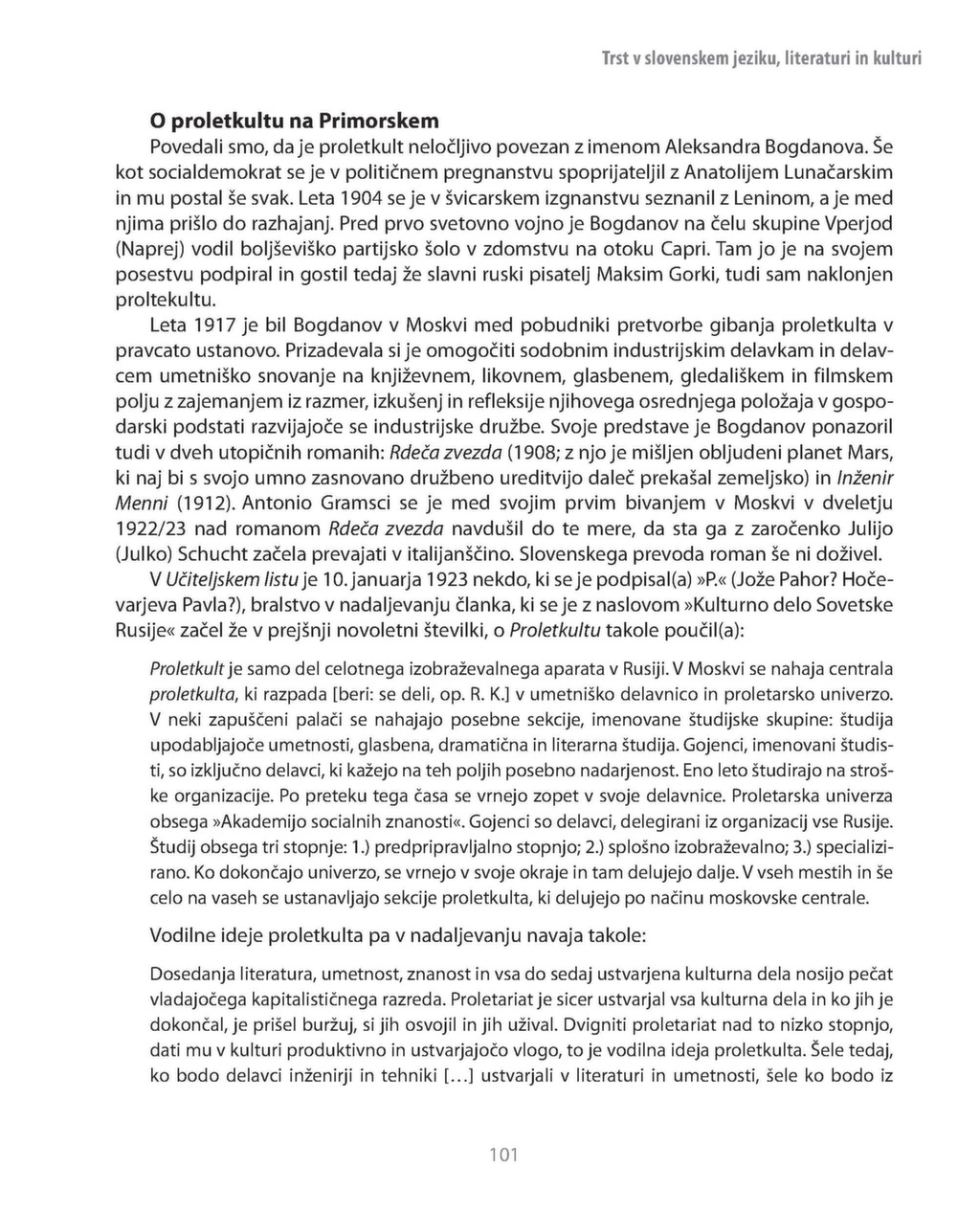 Trst v slovenskem jeziku, literaturi in kulturi

O proletkultu na Primorskem

Povedali smo, da je proletkult neločljivo povezan z imenom Aleksandra Bogdanova. Še kot socialdemokrat se je v političnem pregnanstvu spoprijateljil z Anatolijem Lunačarskim in mu postal še svak. Leta 1904 se je v švicarskem izgnanstvu seznanil z Leninom, a je med njima prišlo do razhajanj. Pred prvo svetovno vojno je Bogdanov na čelu skupine Vperjod (Naprej) vodil boljševiško partijsko šolo v zdomstvu na otoku Capri. Tam jo je na svojem posestvu podpiral in gostil tedaj že slavni ruski pisatelj Maksim Gorki, tudi sam naklonjen proltekultu.

Leta 1917 je bil Bogdanov v Moskvi med pobudniki pretvorbe gibanja proletkulta v pravcato ustanovo. Prizadevala si je omogočiti sodobnim industrijskim delavkam in delavcem umetniško snovanje na književnem, likovnem, glasbenem, gledališkem in filmskem polju z zajemanjem iz razmer, izkušenj in refleksije njihovega osrednjega položaja v gospodarski podstati razvijajoče se industrijske družbe. Svoje predstave je Bogdanov ponazoril tudi v dveh utopičnih romanih: Rdeča zvezda (1908; z njo je mišljen obljudeni planet Mars, ki naj bi s svojo umno zasnovano družbeno ureditvijo daleč prekašal zemeljsko) in Inženir Menni (1912). Antonio Gramsci se je med svojim prvim bivanjem v Moskvi v dveletju 1922/23 nad romanom Rdeča zvezda navdušil do te mere, da sta ga z zaročenko Julijo (Julko) Schucht začela prevajati v italijanščino. Slovenskega prevoda roman še ni doživel.

V Učiteljskem listu je 10. januarja 1923 nekdo, ki se je podpisal(a) »P.« (Jože Pahor? Hočevarjeva Pavla?), bralstvo v nadaljevanju članka, ki se je z naslovom »Kulturno delo Sovetske Rusije« začel že v prejšnji novoletni številki, o Proletkultu takole poučil(a):

Proletkult je samo del celotnega izobraževalnega aparata v Rusiji. V Moskvi se nahaja centrala proletkulta, ki razpada [beri: se deli, op. R. K.] v umetniško delavnico in proletarsko univerzo. V neki zapuščeni palači se nahajajo posebne sekcije, imenovane študijske skupine: študija upodabljajoče umetnosti, glasbena, dramatična in literarna študija. Gojenci, imenovani študisti, so izključno delavci, ki kažejo na teh poljih posebno nadarjenost. Eno leto študirajo na stroške organizacije. Po preteku tega časa se vrnejo zopet v svoje delavnice. Proletarska univerza obsega »Akademijo socialnih znanosti«. Gojenci so delavci, delegirani iz organizacij vse Rusije. Študij obsega tri stopnje: 1.) predpripravljalno stopnjo; 2.) splošno izobraževalno; 3.) specializirano. Ko dokončajo univerzo, se vrnejo v svoje okraje in tam delujejo dalje. V vseh mestih in še celo na vaseh se ustanavljajo sekcije proletkulta, ki delujejo po načinu moskovske centrale.

Vodilne ideje proletkulta pa v nadaljevanju navaja takole:

Dosedanja literatura, umetnost, znanost in vsa do sedaj ustvarjena kulturna dela nosijo pečat vladajočega kapitalističnega razreda. Proletariat je sicer ustvarjal vsa kulturna dela in ko jih je dokončal, je prišel buržuj, si jih osvojil in jih užival. Dvigniti proletariat nad to nizko stopnjo, dati mu v kulturi produktivno in ustvarjajočo vlogo, to je vodilna ideja proletkulta. Šele tedaj, ko bodo delavci inženirji in tehniki [...] ustvarjali v literaturi in umetnosti, šele ko bodo iz

101